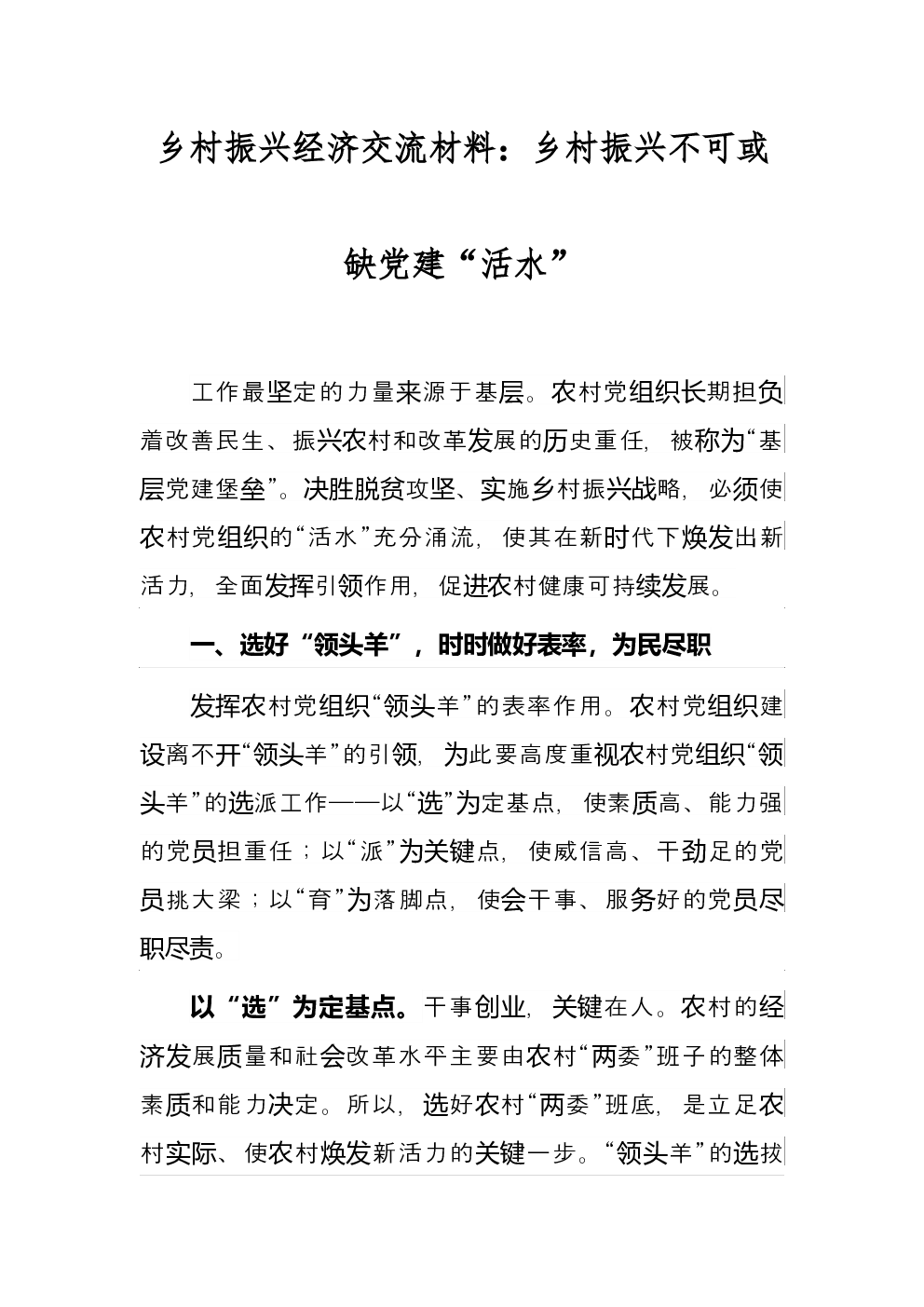 乡村振兴经济交流材料：乡村振兴不可或缺党建“活水”

工作最坚定的力量来源于基层。农村党组织长期担负着改善民生、振兴农村和改革发展的历史重任，被称为“基层党建堡垒”。决胜脱贫攻坚、实施乡村振兴战略，必须使农村党组织的“活水”充分涌流，使其在新时代下焕发出新活力，全面发挥引领作用，促进农村健康可持续发展。

一、选好“领头羊”，时时做好表率，为民尽职

发挥农村党组织“领头羊”的表率作用。农村党组织建设离不开“领头羊”的引领，为此要高度重视农村党组织“领头羊”的选派工作——以“选”为定基点，使素质高、能力强的党员担重任；以“派”为关键点，使威信高、干劲足的党员挑大梁；以“育”为落脚点，使会干事、服务好的党员尽职尽责。

以“选”为定基点。干事创业，关键在人。农村的经济发展质量和社会改革水平主要由农村“两委”班子的整体素质和能力决定。所以，选好农村“两委”班底，是立足农村实际、使农村焕发新活力的关键一步。“领头羊”的选拔